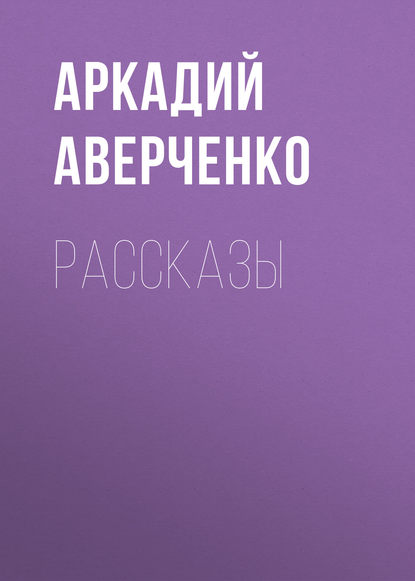 АРКАДИЙ АВЕРЧЕНКО

РАССКАЗЫ